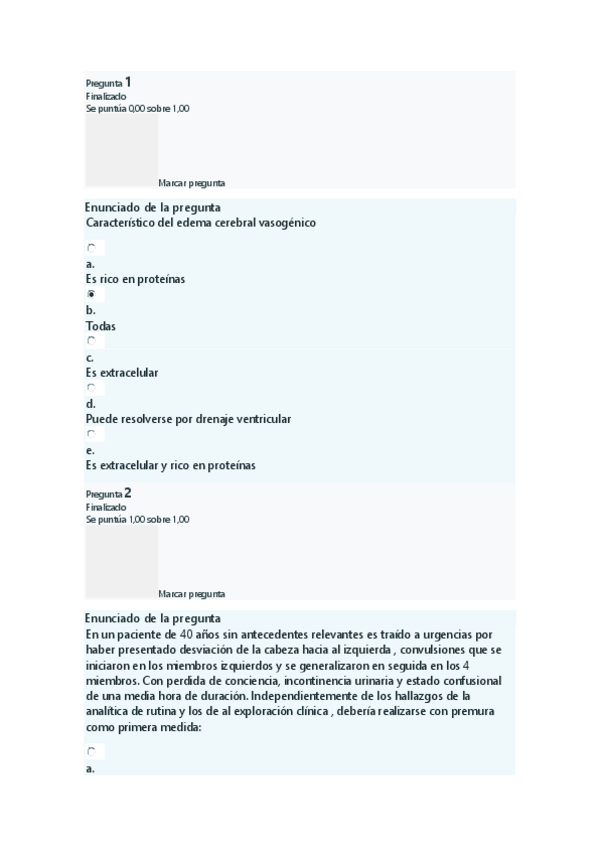 Pregunta 1
Finalizado
Se puntúa 0,00 sobre 1,00

Marcar pregunta

Enunciado de la pregunta
Característico del edema cerebral vasogénico

a.
Es rico en proteínas

b.
Todas

c.
Es extracelular

d.
Puede resolverse por drenaje ventricular

e.
Es extracelular y rico en proteínas

Pregunta 2
Finalizado
Se puntúa 1,00 sobre 1,00

Marcar pregunta

Enunciado de la pregunta
En un paciente de 40 años sin antecedentes relevantes es traído a urgencias por haber presentado desviación de la cabeza hacia al izquierda , convulsiones que se iniciaron en los miembros izquierdos y se generalizaron en seguida en los 4 miembros. Con perdida de conciencia, incontinencia urinaria y estado confusional de una media hora de duración. Independientemente de los hallazgos de la analítica de rutina y los de al exploración clínica , debería realizarse con premura como primera medida:

a.